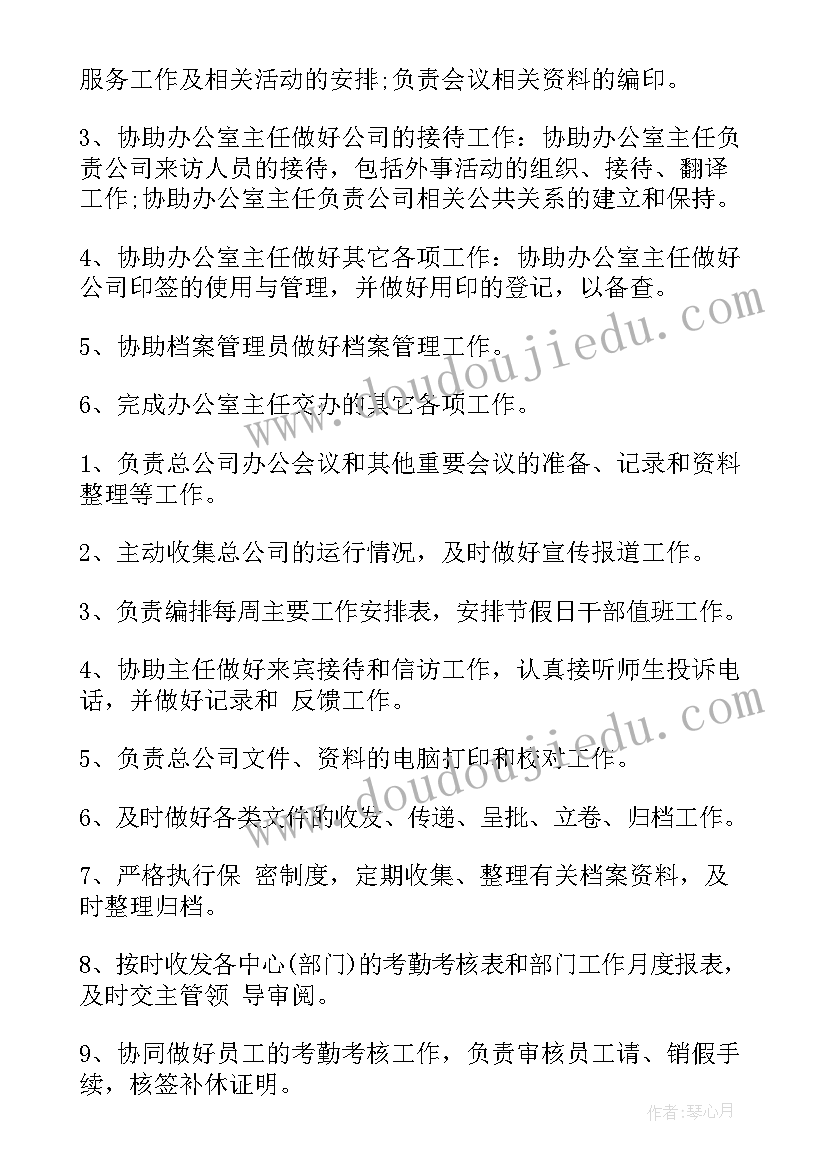 服务工作及相关活动的安排;负责会议相关资料的编印。

3、协助办公室主任做好公司的接待工作：协助办公室主任负责公司来访人员的接待，包括外事活动的组织、接待、翻译工作;协助办公室主任负责公司相关公共关系的建立和保持。

4、协助办公室主任做好其它各项工作：协助办公室主任做好公司印签的使用与管理，并做好用印的登记，以备查。

5、协助档案管理员做好档案管理工作。

6、完成办公室主任交办的其它各项工作。

1、负责总公司办公会议和其他重要会议的准备、记录和资料整理等工作。

2、主动收集总公司的运行情况，及时做好宣传报道工作。

3、负责编排每周主要工作安排表，安排节假日干部值班工作。

4、协助主任做好来宾接待和信访工作，认真接听师生投诉电话，并做好记录和 反馈工作。

5、负责总公司文件、资料的电脑打印和校对工作。

6、及时做好各类文件的收发、传递、呈批、立卷、归档工作。

7、严格执行保 密制度，定期收集、整理有关档案资料，及时整理归档。

8、按时收发各中心(部门)的考勤考核表和部门工作月度报表，及时交主管领 导审阅。

9、协同做好员工的考勤考核工作，负责审核员工请、销假手续，核签补休证明。

www.doudoujiedu.com

www.doudoujiedu.com

作者：琴心月